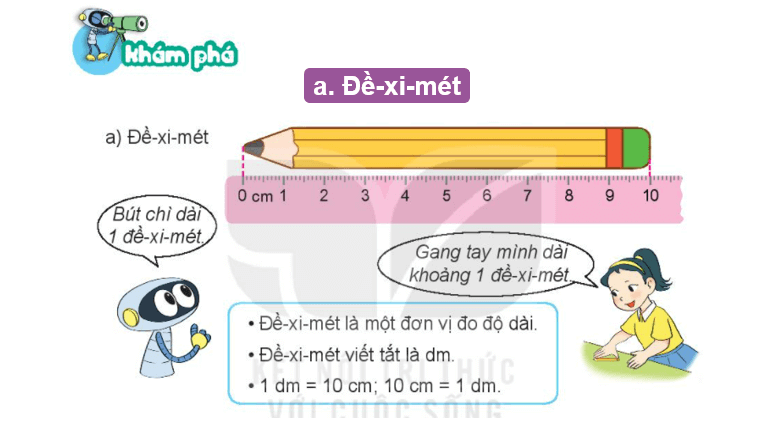 khám phá

a. Đề-xi-mét

a) Đề-xi-mét

0 cm 1 2 3 4 5 6 7 8 9 10

Bút chì dài 1 đề-xi-mét.

Gang tay mình dài khoảng 1 đề-xi-mét.

• Đề-xi-mét là một đơn vị đo độ dài.
• Đề-xi-mét viết tắt là dm.
• 1 dm = 10 cm; 10 cm = 1 dm.

KẾT NỐI TRI THỨC VỚI CUỘC SỐNG